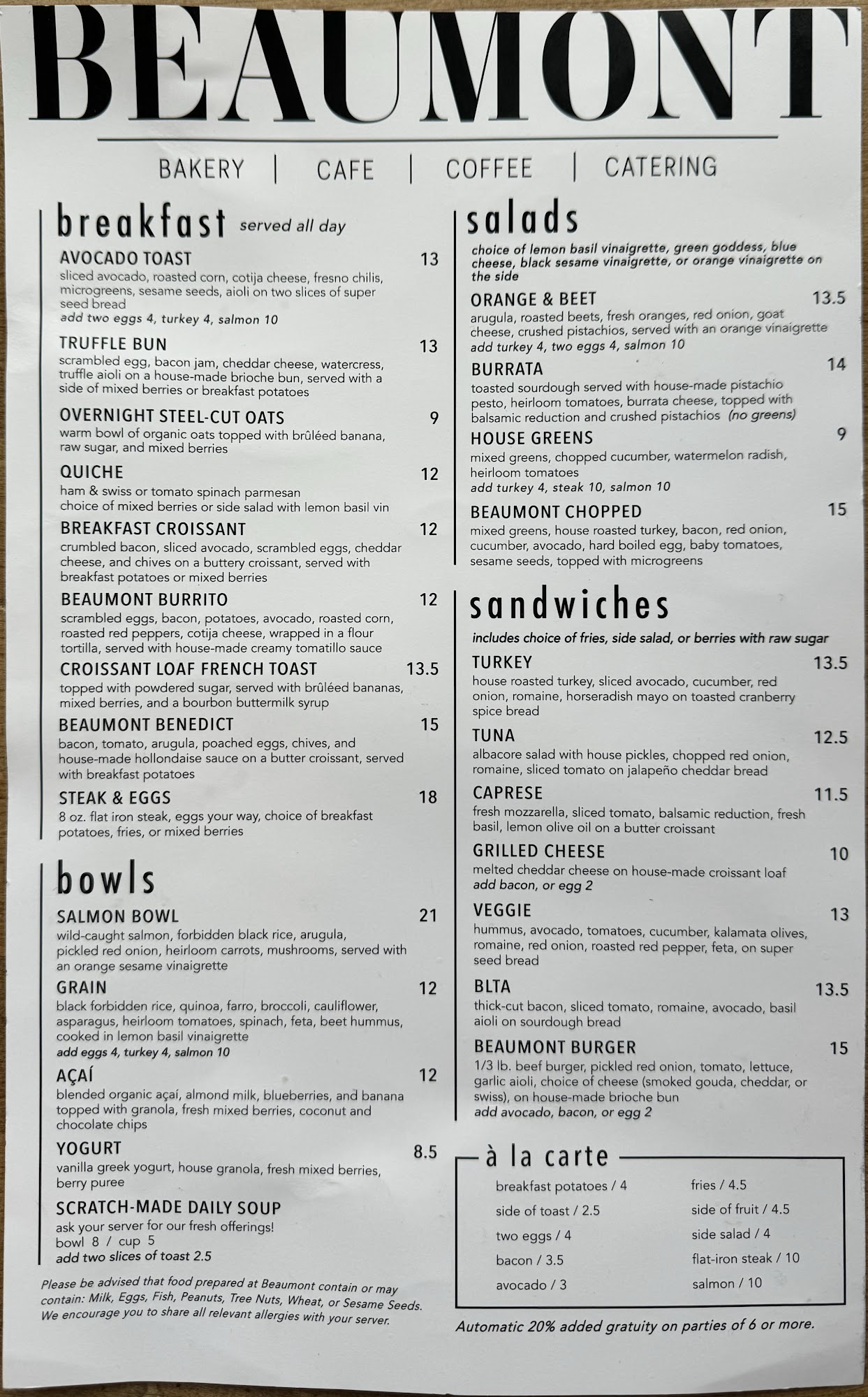 BEAUMONT

BAKERY | CAFE | COFFEE | CATERING

breakfast served all day

AVOCADO TOAST 13
sliced avocado, roasted corn, cotija cheese, fresno chilis, microgreens, sesame seeds, aioli on two slices of super seed bread
add two eggs 4, turkey 4, salmon 10

TRUFFLE BUN 13
scrambled egg, bacon jam, cheddar cheese, watercress, truffle aioli on a house-made brioche bun, served with a side of mixed berries or breakfast potatoes

OVERNIGHT STEEL-CUT OATS 9
warm bowl of organic oats topped with brûléed banana, raw sugar, and mixed berries

QUICHE 12
ham & swiss or tomato spinach parmesan
choice of mixed berries or side salad with lemon basil vin

BREAKFAST CROISSANT 12
crumbled bacon, sliced avocado, scrambled eggs, cheddar cheese, and chives on a buttery croissant, served with breakfast potatoes or mixed berries

BEAUMONT BURRITO 12
scrambled eggs, bacon, potatoes, avocado, roasted corn, roasted red peppers, cotija cheese, wrapped in a flour tortilla, served with house-made creamy tomatillo sauce

CROISSANT LOAF FRENCH TOAST 13.5
topped with powdered sugar, served with brûléed bananas, mixed berries, and a bourbon buttermilk syrup

BEAUMONT BENEDICT 15
bacon, tomato, arugula, poached eggs, chives, and house-made hollondaise sauce on a butter croissant, served with breakfast potatoes

STEAK & EGGS 18
8 oz. flat iron steak, eggs your way, choice of breakfast potatoes, fries, or mixed berries

bowls

SALMON BOWL 21
wild-caught salmon, forbidden black rice, arugula, pickled red onion, heirloom carrots, mushrooms, served with an orange sesame vinaigrette

GRAIN 12
black forbidden rice, quinoa, farro, broccoli, cauliflower, asparagus, heirloom tomatoes, spinach, feta, beet hummus, cooked in lemon basil vinaigrette
add eggs 4, turkey 4, salmon 10

AÇAÍ 12
blended organic açaí, almond milk, blueberries, and banana topped with granola, fresh mixed berries, coconut and chocolate chips

YOGURT 8.5
vanilla greek yogurt, house granola, fresh mixed berries, berry puree

SCRATCH-MADE DAILY SOUP
ask your server for our fresh offerings!
bowl 8 / cup 5
add two slices of toast 2.5

Please be advised that food prepared at Beaumont contain or may contain: Milk, Eggs, Fish, Peanuts, Tree Nuts, Wheat, or Sesame Seeds. We encourage you to share all relevant allergies with your server.

salads
choice of lemon basil vinaigrette, green goddess, blue cheese, black sesame vinaigrette, or orange vinaigrette on the side

ORANGE & BEET 13.5
arugula, roasted beets, fresh oranges, red onion, goat cheese, crushed pistachios, served with an orange vinaigrette
add turkey 4, two eggs 4, salmon 10

BURRATA 14
toasted sourdough served with house-made pistachio pesto, heirloom tomatoes, burrata cheese, topped with balsamic reduction and crushed pistachios (no greens)

HOUSE GREENS 9
mixed greens, chopped cucumber, watermelon radish, heirloom tomatoes
add turkey 4, steak 10, salmon 10

BEAUMONT CHOPPED 15
mixed greens, house roasted turkey, bacon, red onion, cucumber, avocado, hard boiled egg, baby tomatoes, sesame seeds, topped with microgreens

sandwiches
includes choice of fries, side salad, or berries with raw sugar

TURKEY 13.5
house roasted turkey, sliced avocado, cucumber, red onion, romaine, horseradish mayo on toasted cranberry spice bread

TUNA 12.5
albacore salad with house pickles, chopped red onion, romaine, sliced tomato on jalapeño cheddar bread

CAPRESE 11.5
fresh mozzarella, sliced tomato, balsamic reduction, fresh basil, lemon olive oil on a butter croissant

GRILLED CHEESE 10
melted cheddar cheese on house-made croissant loaf
add bacon, or egg 2

VEGGIE 13
hummus, avocado, tomatoes, cucumber, kalamata olives, romaine, red onion, roasted red pepper, feta, on super seed bread

BLTA 13.5
thick-cut bacon, sliced tomato, romaine, avocado, basil aioli on sourdough bread

BEAUMONT BURGER 15
1/3 lb. beef burger, pickled red onion, tomato, lettuce, garlic aioli, choice of cheese (smoked gouda, cheddar, or swiss), on house-made brioche bun
add avocado, bacon, or egg 2

à la carte
breakfast potatoes / 4
side of toast / 2.5
two eggs / 4
bacon / 3.5
avocado / 3
fries / 4.5
side of fruit / 4.5
side salad / 4
flat-iron steak / 10
salmon / 10

Automatic 20% added gratuity on parties of 6 or more.